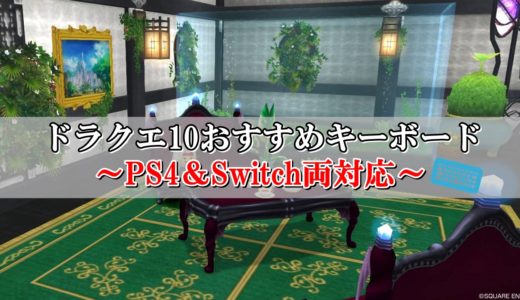 ドラクエ10おすすめキーボード
～PS4＆Switch両対応～

©SQUARE EN